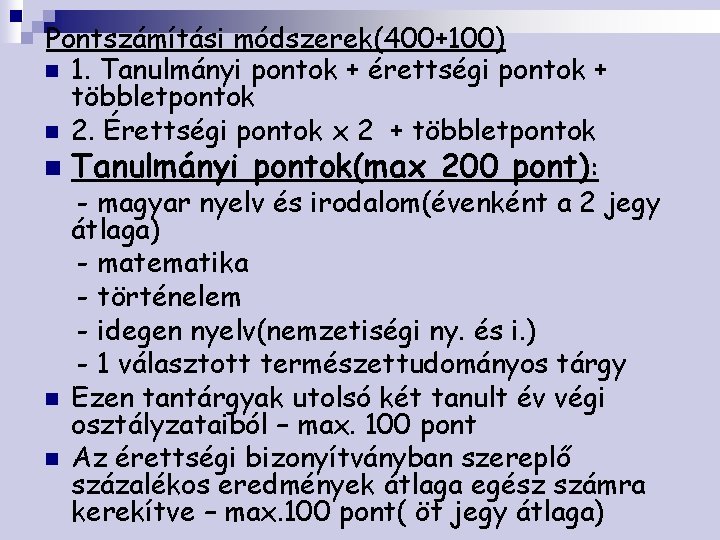 Pontszámítási módszerek(400+100)

1. Tanulmányi pontok + érettségi pontok + többletpontok

2. Érettségi pontok x 2 + többletpontok

Tanulmányi pontok(max 200 pont):

- magyar nyelv és irodalom(évenként a 2 jegy átlaga)

- matematika

- történelem

- idegen nyelv(nemzetiségi ny. és i.)

- 1 választott természettudományos tárgy

Ezen tantárgyak utolsó két tanult év végi osztályzataiból – max. 100 pont

Az érettségi bizonyítványban szereplő százalékos eredmények átlaga egész számra kerekítve – max.100 pont( öt jegy átlaga)